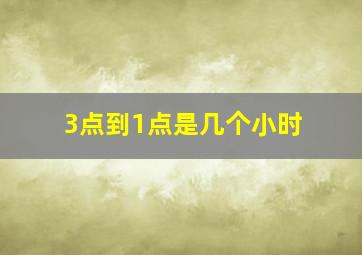 3点到1点是几个小时